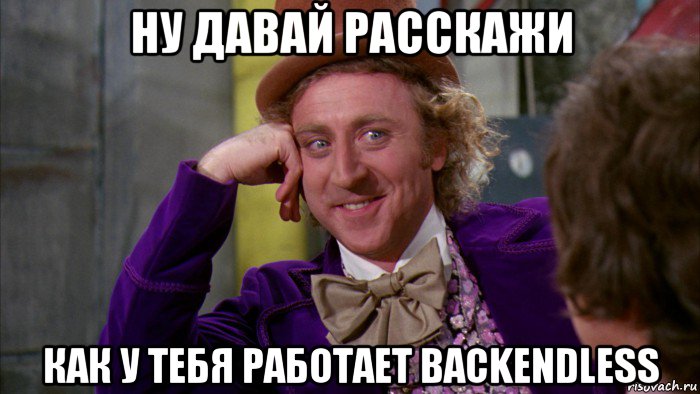 НУ ДАВАЙ РАССКАЖИ

КАК У ТЕБЯ РАБОТАЕТ BACKENDLESS

risovach.ru